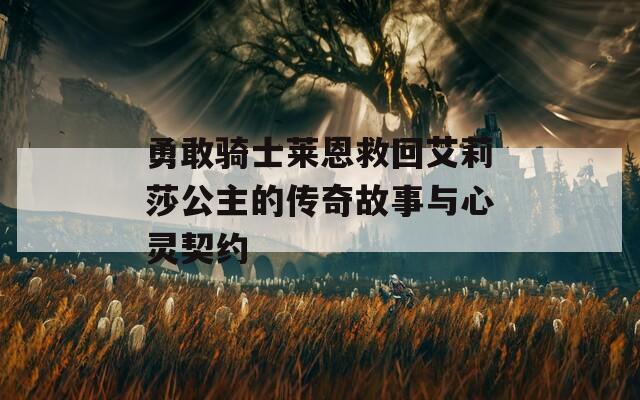 勇敢骑士莱恩救回艾莉莎公主的传奇故事与心灵契约